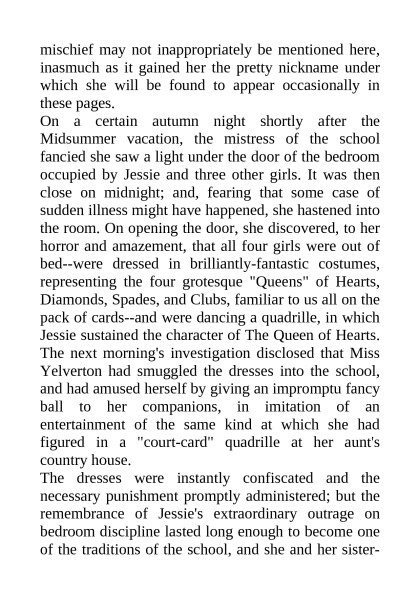 mischief may not inappropriately be mentioned here, inasmuch as it gained her the pretty nickname under which she will be found to appear occasionally in these pages.
On a certain autumn night shortly after the Midsummer vacation, the mistress of the school fancied she saw a light under the door of the bedroom occupied by Jessie and three other girls. It was then close on midnight; and, fearing that some case of sudden illness might have happened, she hastened into the room. On opening the door, she discovered, to her horror and amazement, that all four girls were out of bed--were dressed in brilliantly-fantastic costumes, representing the four grotesque "Queens" of Hearts, Diamonds, Spades, and Clubs, familiar to us all on the pack of cards--and were dancing a quadrille, in which Jessie sustained the character of The Queen of Hearts. The next morning's investigation disclosed that Miss Yelverton had smuggled the dresses into the school, and had amused herself by giving an impromptu fancy ball to her companions, in imitation of an entertainment of the same kind at which she had figured in a "court-card" quadrille at her aunt's country house.
The dresses were instantly confiscated and the necessary punishment promptly administered; but the remembrance of Jessie's extraordinary outrage on bedroom discipline lasted long enough to become one of the traditions of the school, and she and her sister-